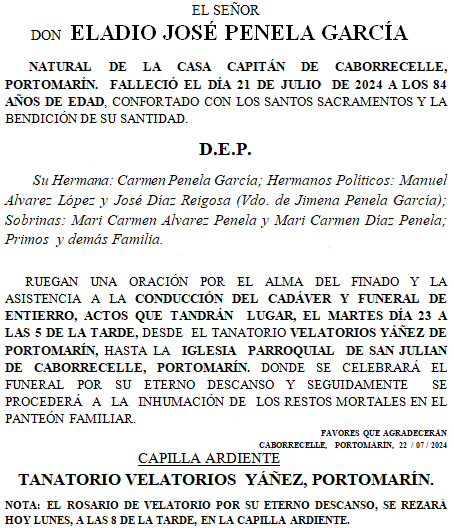 EL SEÑOR
DON ELADIO JOSÉ PENELA GARCÍA

NATURAL DE LA CASA CAPITÁN DE CABORRECELLE, PORTOMARÍN. FALLECIÓ EL DÍA 21 DE JULIO DE 2024 A LOS 84 AÑOS DE EDAD, CONFORTADO CON LOS SANTOS SACRAMENTOS Y LA BENDICIÓN DE SU SANTIDAD.

D.E.P.

Su Hermana: Carmen Penela García; Hermanos Políticos: Manuel Alvarez López y José Díaz Reigosa (Vdo. de Jimena Penela García); Sobrinas: Mari Carmen Alvarez Penela y Mari Carmen Díaz Penela; Primos y demás Familia.

RUEGAN UNA ORACIÓN POR EL ALMA DEL FINADO Y LA ASISTENCIA A LA CONDUCCIÓN DEL CADÁVER Y FUNERAL DE ENTIERRO, ACTOS QUE TANDRÁN LUGAR, EL MARTES DÍA 23 A LAS 5 DE LA TARDE, DESDE EL TANATORIO VELATORIOS YÁÑEZ DE PORTOMARÍN, HASTA LA IGLESIA PARROQUIAL DE SAN JULIAN DE CABORRECELLE, PORTOMARÍN. DONDE SE CELEBRARÁ EL FUNERAL POR SU ETERNO DESCANSO Y SEGUIDAMENTE SE PROCEDERÁ A LA INHUMACIÓN DE LOS RESTOS MORTALES EN EL PANTEÓN FAMILIAR.

FAVORES QUE AGRADECERÁN
CABORRECELLE, PORTOMARÍN, 22 / 07 / 2024

CAPILLA ARDIENTE
TANATORIO VELATORIOS YÁÑEZ, PORTOMARÍN.

NOTA: EL ROSARIO DE VELATORIO POR SU ETERNO DESCANSO, SE REZARÁ HOY LUNES, A LAS 8 DE LA TARDE, EN LA CAPILLA ARDIENTE.